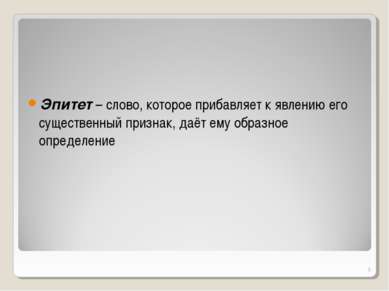 Эпитет – слово, которое прибавляет к явлению его существенный признак, даёт ему образное определение